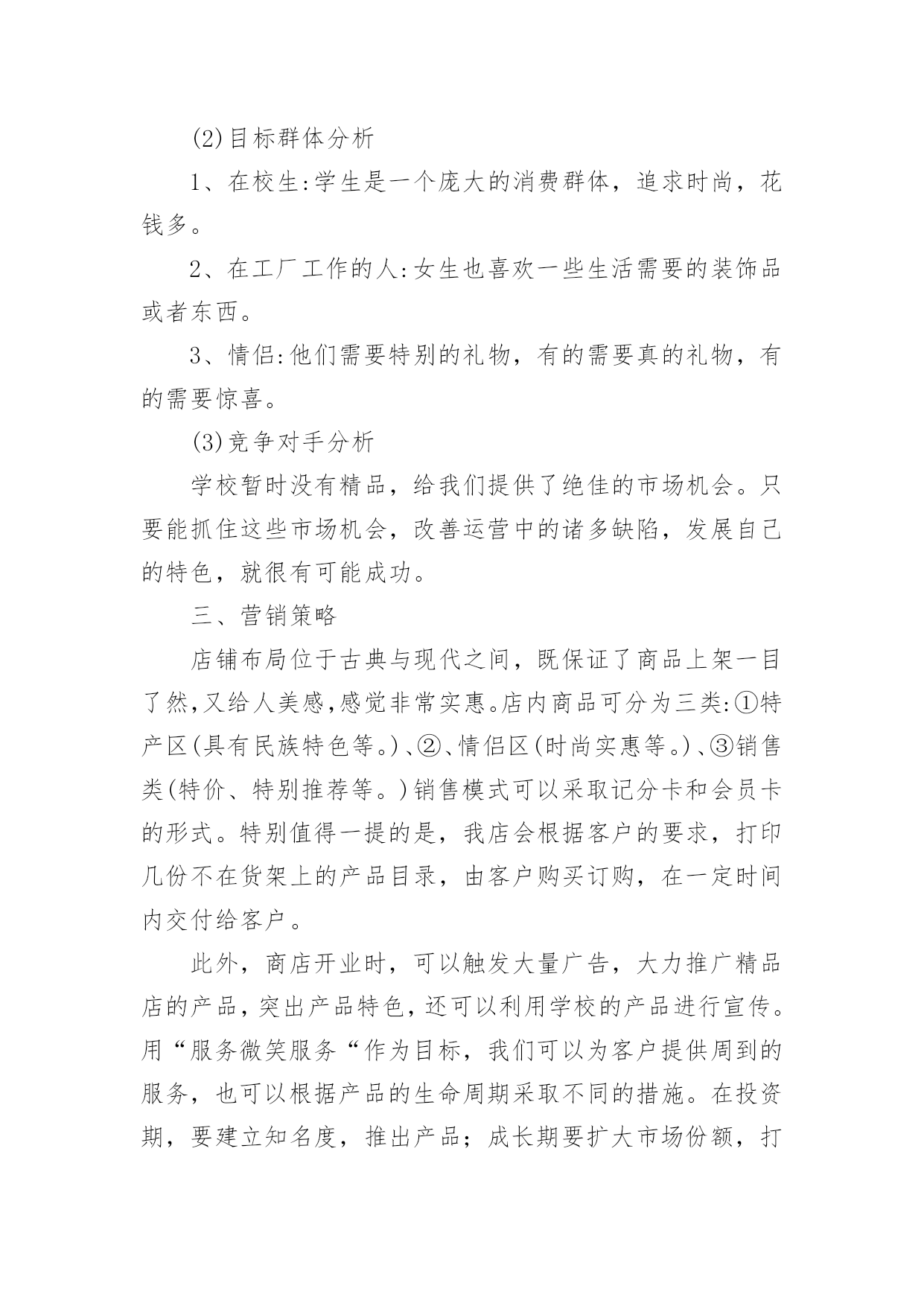 (2)目标群体分析

1、在校生:学生是一个庞大的消费群体，追求时尚，花钱多。

2、在工厂工作的人:女生也喜欢一些生活需要的装饰品或者东西。

3、情侣:他们需要特别的礼物，有的需要真的礼物，有的需要惊喜。

(3)竞争对手分析

学校暂时没有精品，给我们提供了绝佳的市场机会。只要能抓住这些市场机会，改善运营中的诸多缺陷，发展自己的特色，就很有可能成功。

三、营销策略

店铺布局位于古典与现代之间，既保证了商品上架一目了然,又给人美感,感觉非常实惠。店内商品可分为三类:①特产区(具有民族特色等。)、②、情侣区(时尚实惠等。)、③销售类(特价、特别推荐等。)销售模式可以采取记分卡和会员卡的形式。特别值得一提的是，我店会根据客户的要求，打印几份不在货架上的产品目录，由客户购买订购，在一定时间内交付给客户。

此外，商店开业时，可以触发大量广告，大力推广精品店的产品，突出产品特色，还可以利用学校的产品进行宣传。用“服务微笑服务“作为目标，我们可以为客户提供周到的服务，也可以根据产品的生命周期采取不同的措施。在投资期，要建立知名度，推出产品；成长期要扩大市场份额，打